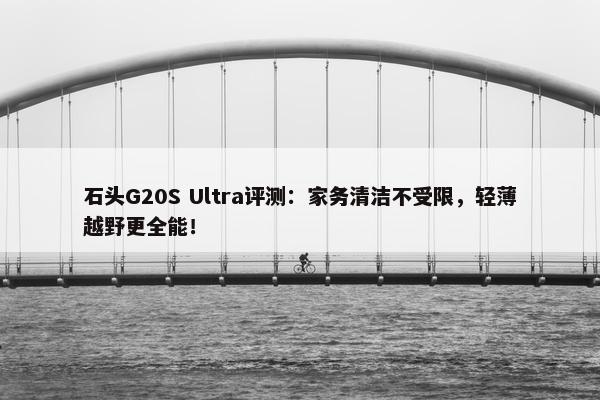 石头G20S Ultra评测：家务清洁不受限，轻薄越野更全能！